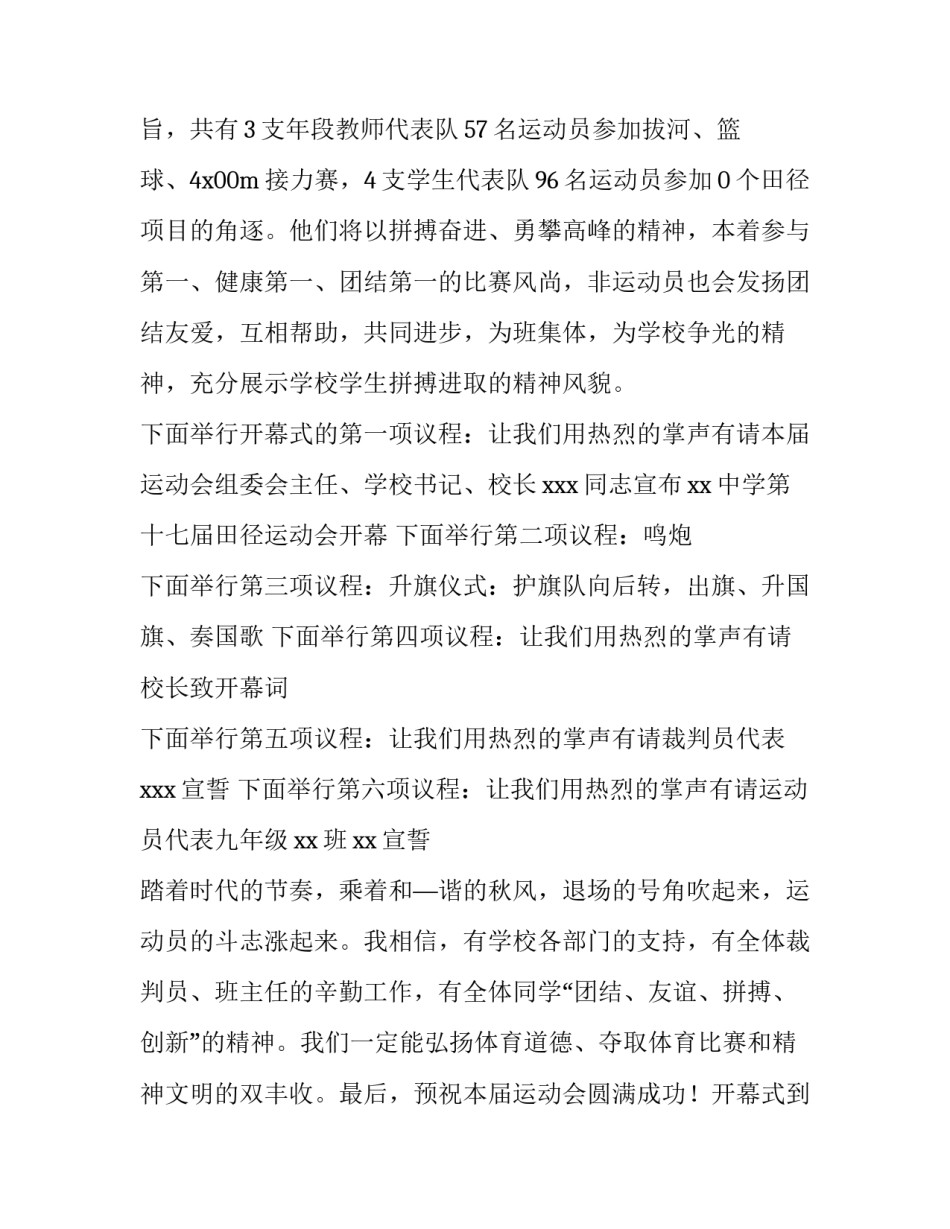 旨，共有 3 支年段教师代表队 57 名运动员参加拔河、篮球、4x00m 接力赛，4 支学生代表队 96 名运动员参加 0 个田径项目的角逐。他们将以拼搏奋进、勇攀高峰的精神，本着参与第一、健康第一、团结第一的比赛风尚，非运动员也会发扬团结友爱，互相帮助，共同进步，为班集体，为学校争光的精神，充分展示学校学生拼搏进取的精神风貌。

下面举行开幕式的第一项议程：让我们用热烈的掌声有请本届运动会组委会主任、学校书记、校长 xxx 同志宣布 xx 中学第十七届田径运动会开幕 下面举行第二项议程：鸣炮

下面举行第三项议程：升旗仪式：护旗队向后转，出旗、升国旗、奏国歌 下面举行第四项议程：让我们用热烈的掌声有请校长致开幕词

下面举行第五项议程：让我们用热烈的掌声有请裁判员代表 xxx 宣誓 下面举行第六项议程：让我们用热烈的掌声有请运动员代表九年级 xx 班 xx 宣誓

踏着时代的节奏，乘着和—谐的秋风，退场的号角吹起来，运动员的斗志涨起来。我相信，有学校各部门的支持，有全体裁判员、班主任的辛勤工作，有全体同学“团结、友谊、拼搏、创新”的精神。我们一定能弘扬体育道德、夺取体育比赛和精神文明的双丰收。最后，预祝本届运动会圆满成功！开幕式到